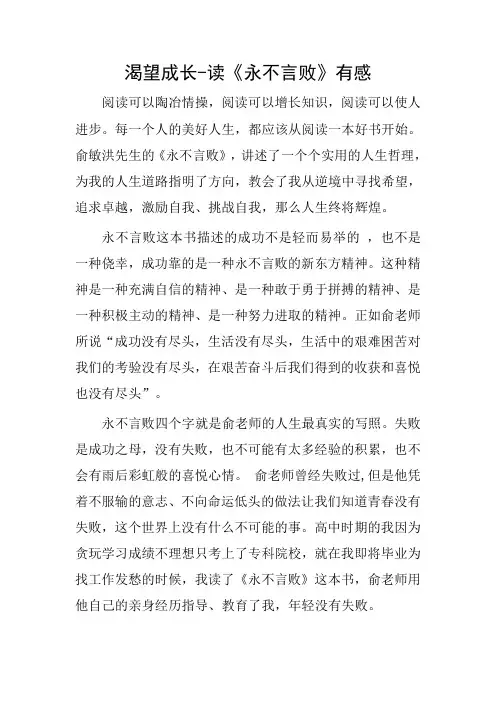 渴望成长-读《永不言败》有感

阅读可以陶冶情操，阅读可以增长知识，阅读可以使人进步。每一个人的美好人生，都应该从阅读一本好书开始。俞敏洪先生的《永不言败》，讲述了一个个实用的人生哲理，为我的人生道路指明了方向，教会了我从逆境中寻找希望，追求卓越，激励自我、挑战自我，那么人生终将辉煌。

永不言败这本书描述的成功不是轻而易举的 ，也不是一种侥幸，成功靠的是一种永不言败的新东方精神。这种精神是一种充满自信的精神、是一种敢于勇于拼搏的精神、是一种积极主动的精神、是一种努力进取的精神。正如俞老师所说“成功没有尽头，生活没有尽头，生活中的艰难困苦对我们的考验没有尽头，在艰苦奋斗后我们得到的收获和喜悦也没有尽头”。

永不言败四个字就是俞老师的人生最真实的写照。失败是成功之母，没有失败，也不可能有太多经验的积累，也不会有雨后彩虹般的喜悦心情。 俞老师曾经失败过，但是他凭着不服输的意志、不向命运低头的做法让我们知道青春没有失败，这个世界上没有什么不可能的事。高中时期的我因为贪玩学习成绩不理想只考上了专科院校，就在我即将毕业为找工作发愁的时候，我读了《永不言败》这本书，俞老师用他自己的亲身经历指导、教育了我，年轻没有失败。